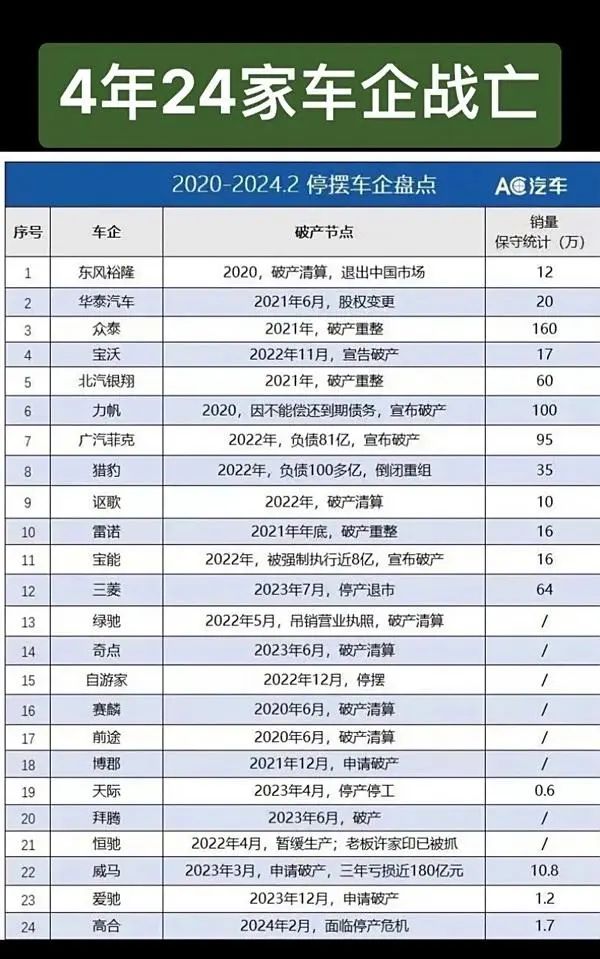 4年24家车企战亡

2020-2024.2 停摆车企盘点 AC汽车

| 序号 | 车企 | 破产节点 | 销量 保守统计（万） |
|---|---|---|---|
| 1 | 东风裕隆 | 2020，破产清算，退出中国市场 | 12 |
| 2 | 华泰汽车 | 2021年6月，股权变更 | 20 |
| 3 | 众泰 | 2021年，破产重整 | 160 |
| 4 | 宝沃 | 2022年11月，宣告破产 | 17 |
| 5 | 北汽银翔 | 2021年，破产重整 | 60 |
| 6 | 力帆 | 2020，因不能偿还到期债务，宣布破产 | 100 |
| 7 | 广汽菲克 | 2022年，负债81亿，宣布破产 | 95 |
| 8 | 猎豹 | 2022年，负债100多亿，倒闭重组 | 35 |
| 9 | 讴歌 | 2022年，破产清算 | 10 |
| 10 | 雷诺 | 2021年年底，破产重整 | 16 |
| 11 | 宝能 | 2022年，被强制执行近8亿，宣布破产 | 16 |
| 12 | 三菱 | 2023年7月，停产退市 | 64 |
| 13 | 绿驰 | 2022年5月，吊销营业执照，破产清算 | / |
| 14 | 奇点 | 2023年6月，破产清算 | / |
| 15 | 自游家 | 2022年12月，停摆 | / |
| 16 | 赛麟 | 2020年6月，破产清算 | / |
| 17 | 前途 | 2020年6月，破产清算 | / |
| 18 | 博郡 | 2021年12月，申请破产 | / |
| 19 | 天际 | 2023年4月，停产停工 | 0.6 |
| 20 | 拜腾 | 2023年6月，破产 | / |
| 21 | 恒驰 | 2022年4月，暂缓生产；老板许家印已被抓 | / |
| 22 | 威马 | 2023年3月，申请破产，三年亏损近180亿元 | 10.8 |
| 23 | 爱驰 | 2023年12月，申请破产 | 1.2 |
| 24 | 高合 | 2024年2月，面临停产危机 | 1.7 |